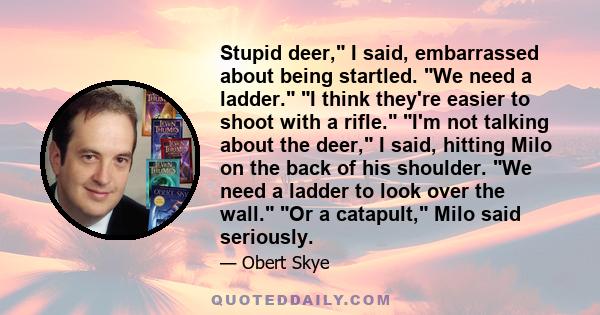 Stupid deer," I said, embarrassed about being startled. "We need a ladder." "I think they're easier to shoot with a rifle." "I'm not talking about the deer," I said, hitting Milo on the back of his shoulder. "We need a ladder to look over the wall." "Or a catapult," Milo said seriously.

— Obert Skye

QUOTEDDAILY.COM